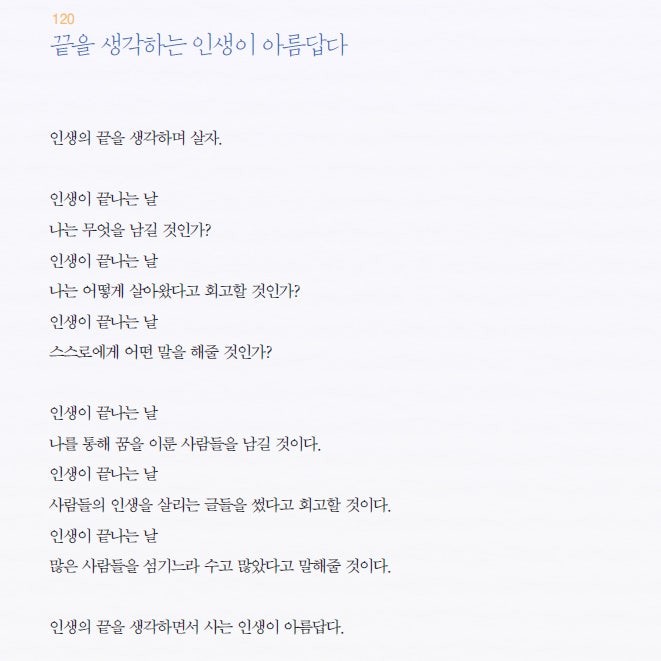 120
끝을 생각하는 인생이 아름답다

인생의 끝을 생각하며 살자.

인생이 끝나는 날
나는 무엇을 남길 것인가?
인생이 끝나는 날
나는 어떻게 살아왔다고 회고할 것인가?
인생이 끝나는 날
스스로에게 어떤 말을 해줄 것인가?

인생이 끝나는 날
나를 통해 꿈을 이룬 사람들을 남길 것이다.
인생이 끝나는 날
사람들의 인생을 살리는 글들을 썼다고 회고할 것이다.
인생이 끝나는 날
많은 사람들을 섬기느라 수고 많았다고 말해줄 것이다.

인생의 끝을 생각하면서 사는 인생이 아름답다.